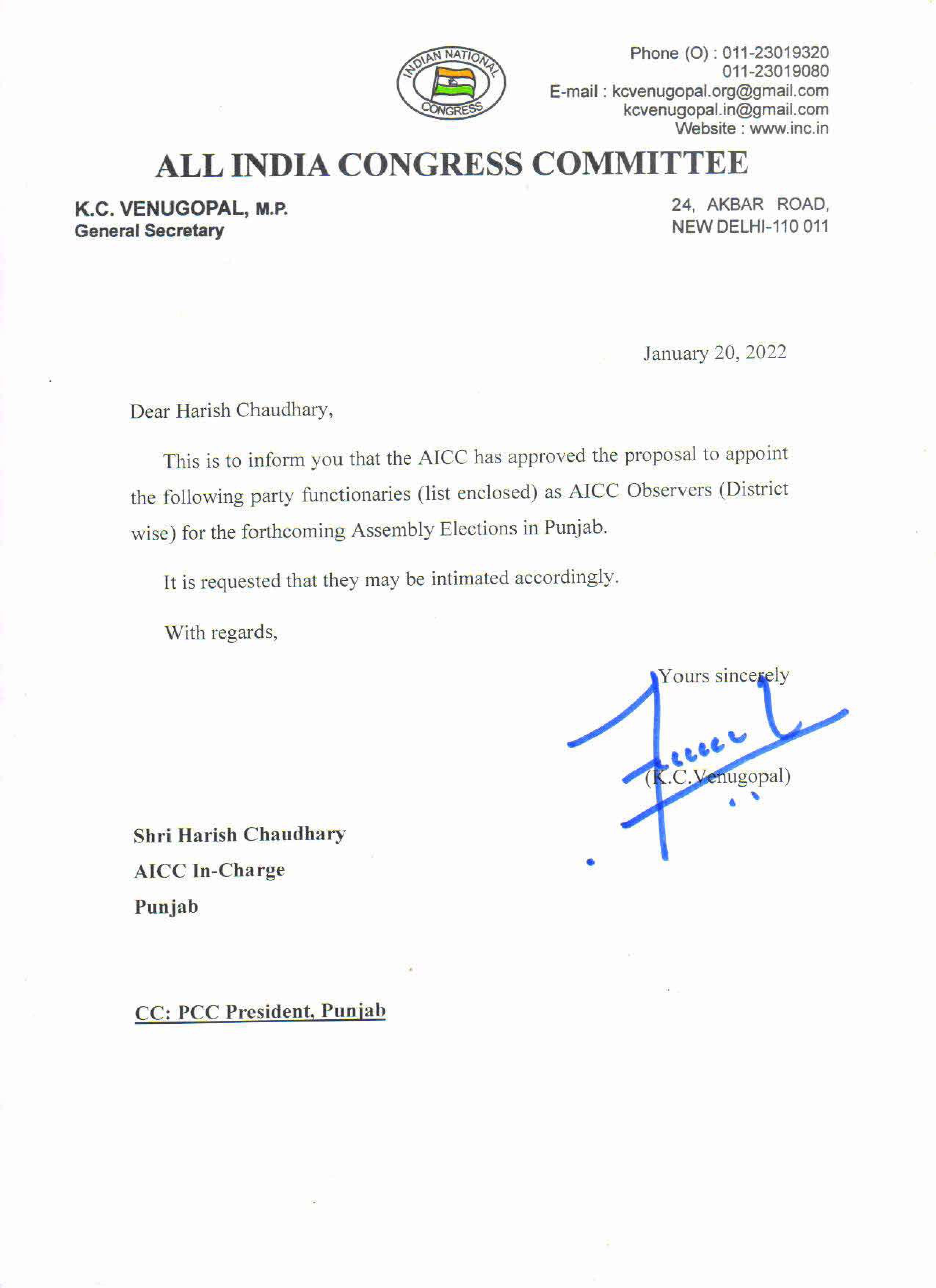 INDIAN NATIONAL CONGRESS

Phone (O) : 011-23019320
011-23019080
E-mail : kcvenugopal.org@gmail.com
kcvenugopal.in@gmail.com
Website : www.inc.in

ALL INDIA CONGRESS COMMITTEE

K.C. VENUGOPAL, M.P.
General Secretary

24, AKBAR ROAD,
NEW DELHI-110 011

January 20, 2022

Dear Harish Chaudhary,

This is to inform you that the AICC has approved the proposal to appoint the following party functionaries (list enclosed) as AICC Observers (District wise) for the forthcoming Assembly Elections in Punjab.

It is requested that they may be intimated accordingly.

With regards,

Yours sincerely

(K.C.Venugopal)

Shri Harish Chaudhary
AICC In-Charge
Punjab

CC: PCC President, Punjab